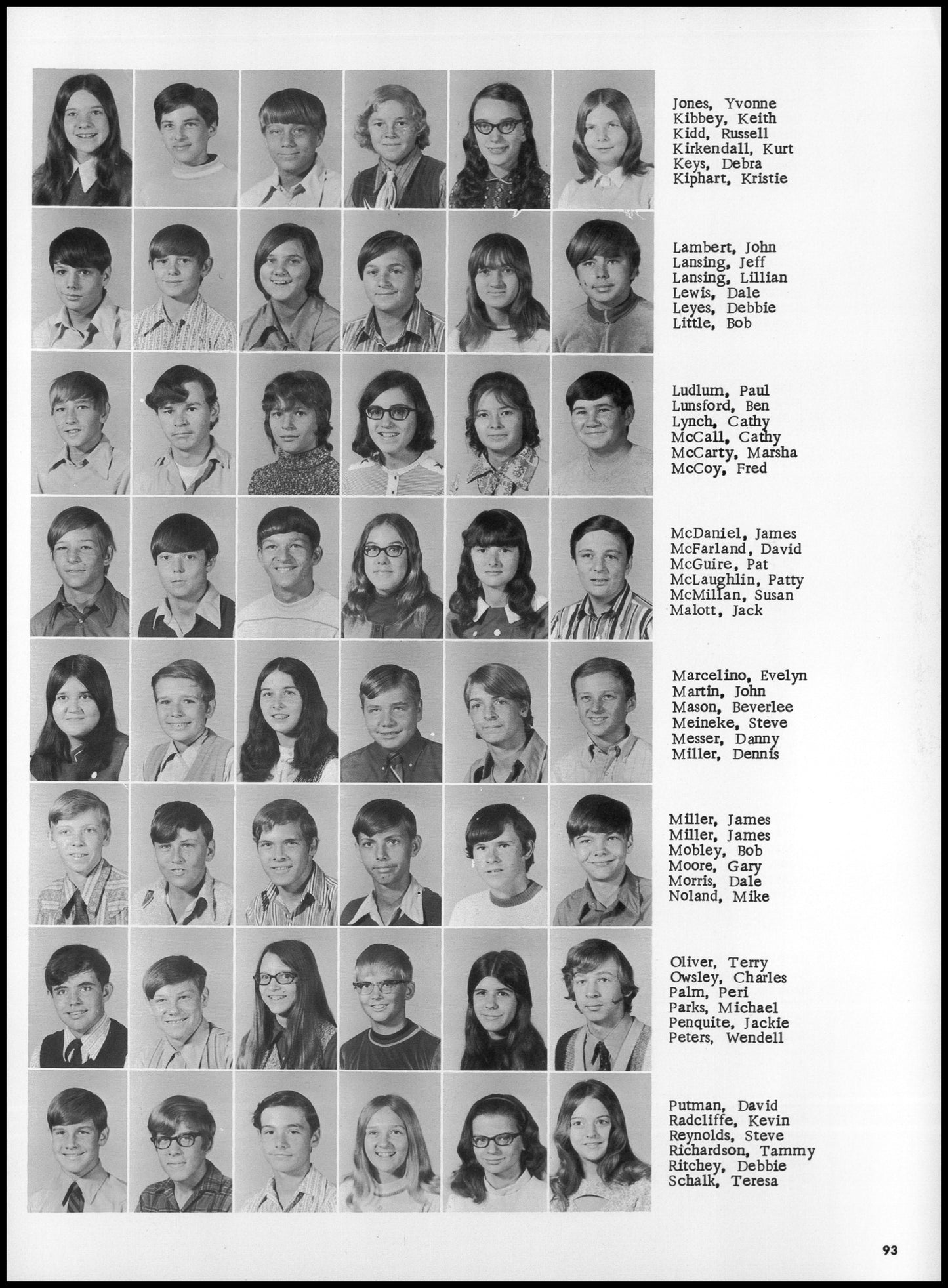 Jones, Yvonne
Kibbey, Keith
Kidd, Russell
Kirkendall, Kurt
Keys, Debra
Kiphart, Kristie

Lambert, John
Lansing, Jeff
Lansing, Lillian
Lewis, Dale
Leyes, Debbie
Little, Bob

Ludlum, Paul
Lunsford, Ben
Lynch, Cathy
McCall, Cathy
McCarty, Marsha
McCoy, Fred

McDaniel, James
McFarland, David
McGuire, Pat
McLaughlin, Patty
McMillan, Susan
Malott, Jack

Marcelino, Evelyn
Martin, John
Mason, Beverlee
Meineke, Steve
Messer, Danny
Miller, Dennis

Miller, James
Miller, James
Mobley, Bob
Moore, Gary
Morris, Dale
Noland, Mike

Oliver, Terry
Owsley, Charles
Palm, Peri
Parks, Michael
Penquite, Jackie
Peters, Wendell

Putman, David
Radcliffe, Kevin
Reynolds, Steve
Richardson, Tammy
Ritchey, Debbie
Schalk, Teresa

93